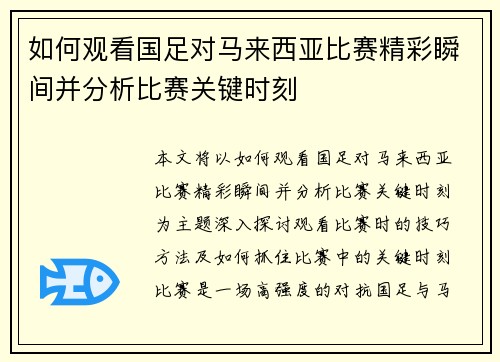 如何观看国足对马来西亚比赛精彩瞬间并分析比赛关键时刻

本文将以如何观看国足对马来西亚比赛精彩瞬间并分析比赛关键时刻为主题深入探讨观看比赛时的技巧方法及如何抓住比赛中的关键时刻比赛是一场高强度的对抗国足与马